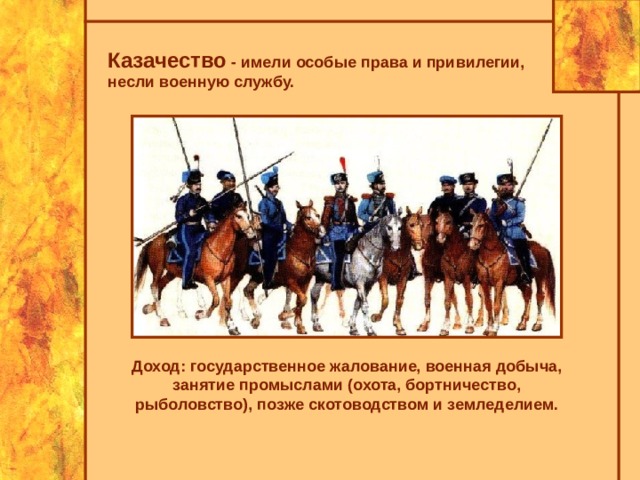 Казачество - имели особые права и привилегии, несли военную службу.

Доход: государственное жалование, военная добыча, занятие промыслами (охота, бортничество, рыболовство), позже скотоводством и земледелием.